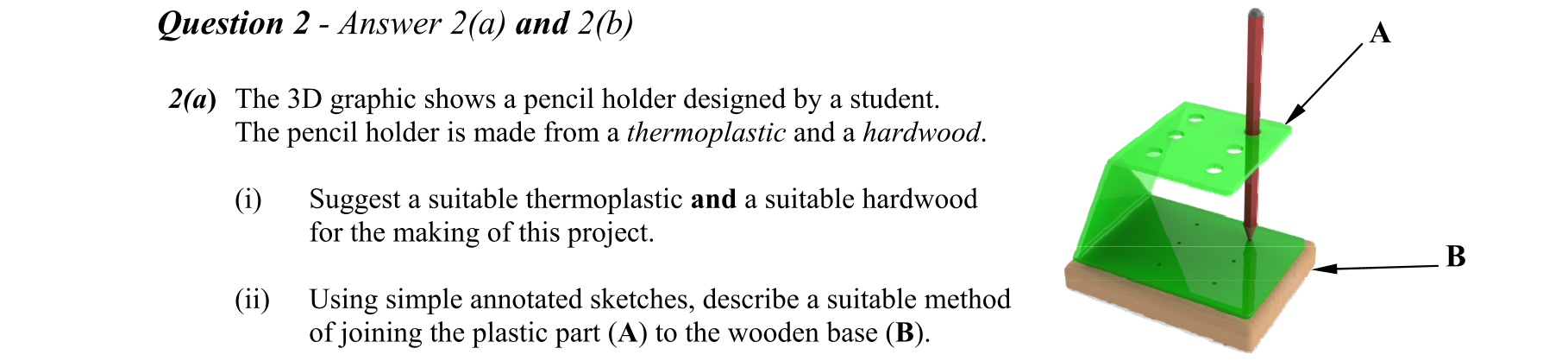 Question 2 - Answer 2(a) and 2(b)

2(a) The 3D graphic shows a pencil holder designed by a student. The pencil holder is made from a thermoplastic and a hardwood.

(i) Suggest a suitable thermoplastic and a suitable hardwood for the making of this project.

(ii) Using simple annotated sketches, describe a suitable method of joining the plastic part (A) to the wooden base (B).

A

B